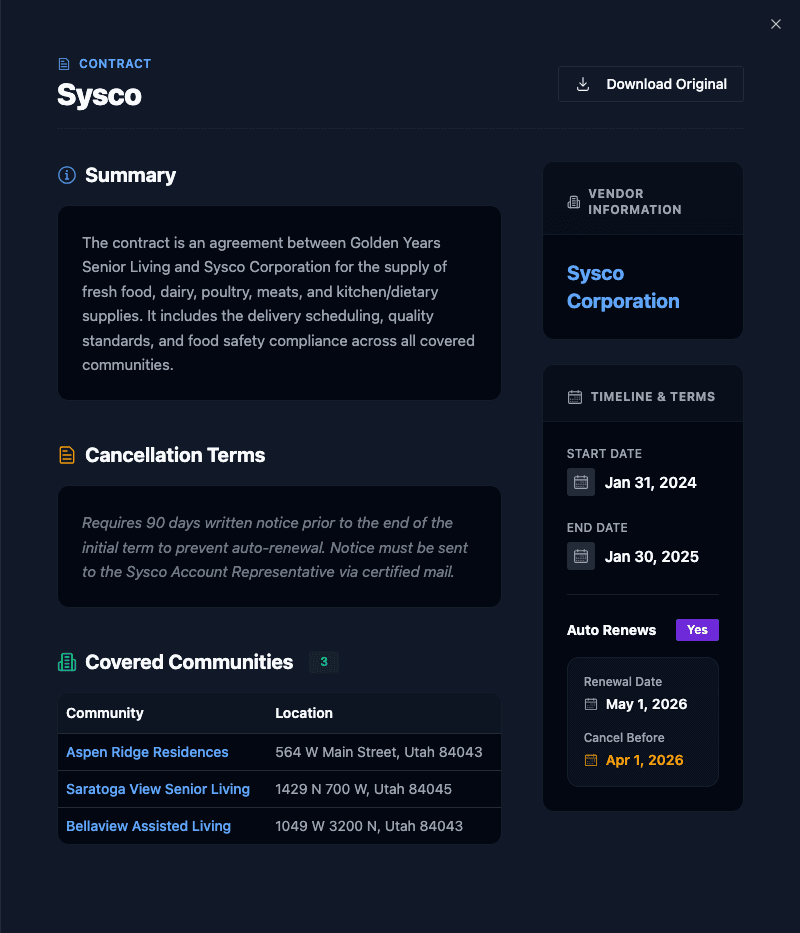 CONTRACT
Sysco

Download Original

Summary

The contract is an agreement between Golden Years Senior Living and Sysco Corporation for the supply of fresh food, dairy, poultry, meats, and kitchen/dietary supplies. It includes the delivery scheduling, quality standards, and food safety compliance across all covered communities.

Cancellation Terms

Requires 90 days written notice prior to the end of the initial term to prevent auto-renewal. Notice must be sent to the Sysco Account Representative via certified mail.

Covered Communities 3

| Community | Location |
|---|---|
| Aspen Ridge Residences | 564 W Main Street, Utah 84043 |
| Saratoga View Senior Living | 1429 N 700 W, Utah 84045 |
| Bellaview Assisted Living | 1049 W 3200 N, Utah 84043 |

VENDOR INFORMATION

Sysco Corporation

TIMELINE & TERMS

START DATE
Jan 31, 2024

END DATE
Jan 30, 2025

Auto Renews Yes

Renewal Date
May 1, 2026

Cancel Before
Apr 1, 2026